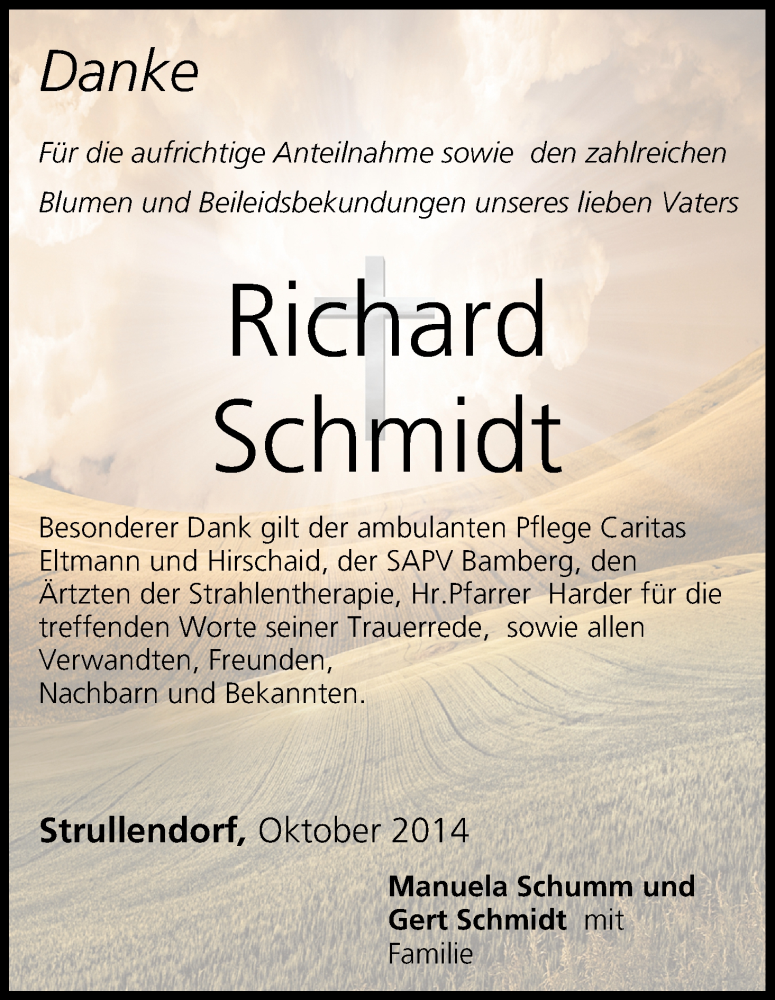 Danke

Für die aufrichtige Anteilnahme sowie den zahlreichen Blumen und Beileidsbekundungen unseres lieben Vaters

Richard Schmidt

Besonderer Dank gilt der ambulanten Pflege Caritas Eltmann und Hirschaid, der SAPV Bamberg, den Ärtzten der Strahlentherapie, Hr.Pfarrer Harder für die treffenden Worte seiner Trauerrede, sowie allen Verwandten, Freunden,
Nachbarn und Bekannten.

Strullendorf, Oktober 2014

Manuela Schumm und Gert Schmidt mit Familie